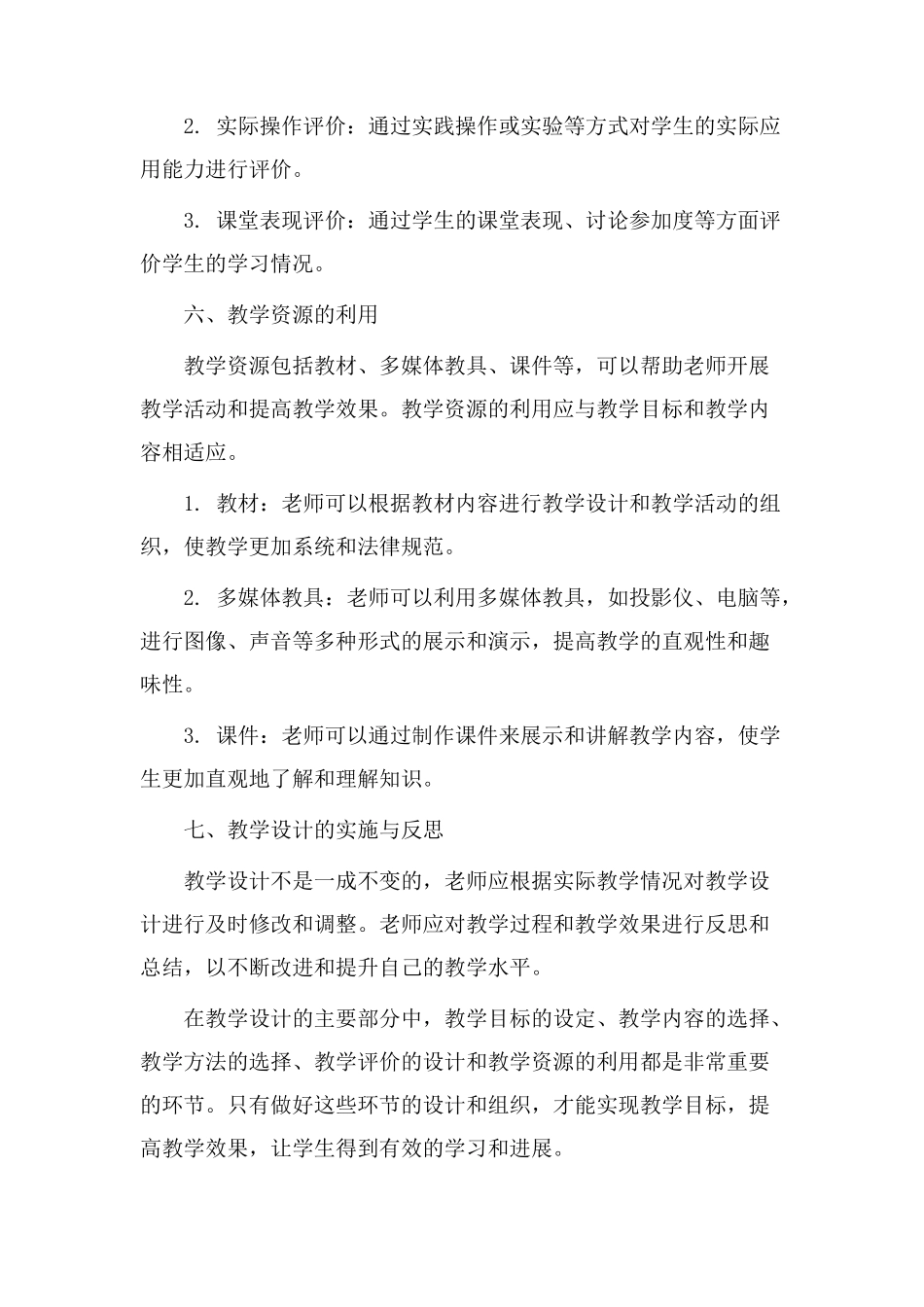 2. 实际操作评价：通过实践操作或实验等方式对学生的实际应用能力进行评价。

3. 课堂表现评价：通过学生的课堂表现、讨论参加度等方面评价学生的学习情况。

六、教学资源的利用

教学资源包括教材、多媒体教具、课件等，可以帮助老师开展教学活动和提高教学效果。教学资源的利用应与教学目标和教学内容相适应。

1. 教材：老师可以根据教材内容进行教学设计和教学活动的组织，使教学更加系统和法律规范。

2. 多媒体教具：老师可以利用多媒体教具，如投影仪、电脑等，进行图像、声音等多种形式的展示和演示，提高教学的直观性和趣味性。

3. 课件：老师可以通过制作课件来展示和讲解教学内容，使学生更加直观地了解和理解知识。

七、教学设计的实施与反思

教学设计不是一成不变的，老师应根据实际教学情况对教学设计进行及时修改和调整。老师应对教学过程和教学效果进行反思和总结，以不断改进和提升自己的教学水平。

在教学设计的主要部分中，教学目标的设定、教学内容的选择、教学方法的选择、教学评价的设计和教学资源的利用都是非常重要的环节。只有做好这些环节的设计和组织，才能实现教学目标，提高教学效果，让学生得到有效的学习和进展。